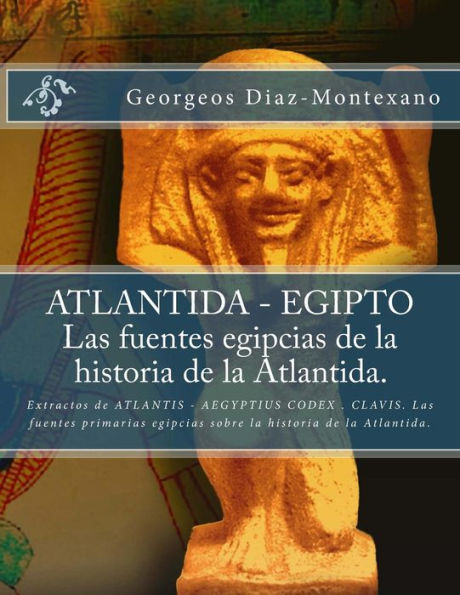 Georgeos Diaz-Montexano

ATLANTIDA - EGIPTO
Las fuentes egipcias de la historia de la Atlantida.

Extractos de ATLANTIS - AEGYPTIUS CODEX - CLAVIS. Las fuentes primarias egipcias sobre la historia de la Atlantida.